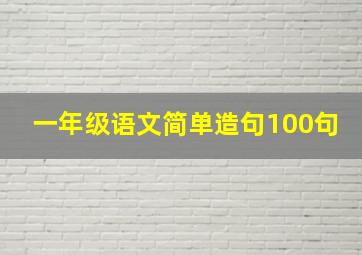 一年级语文简单造句100句